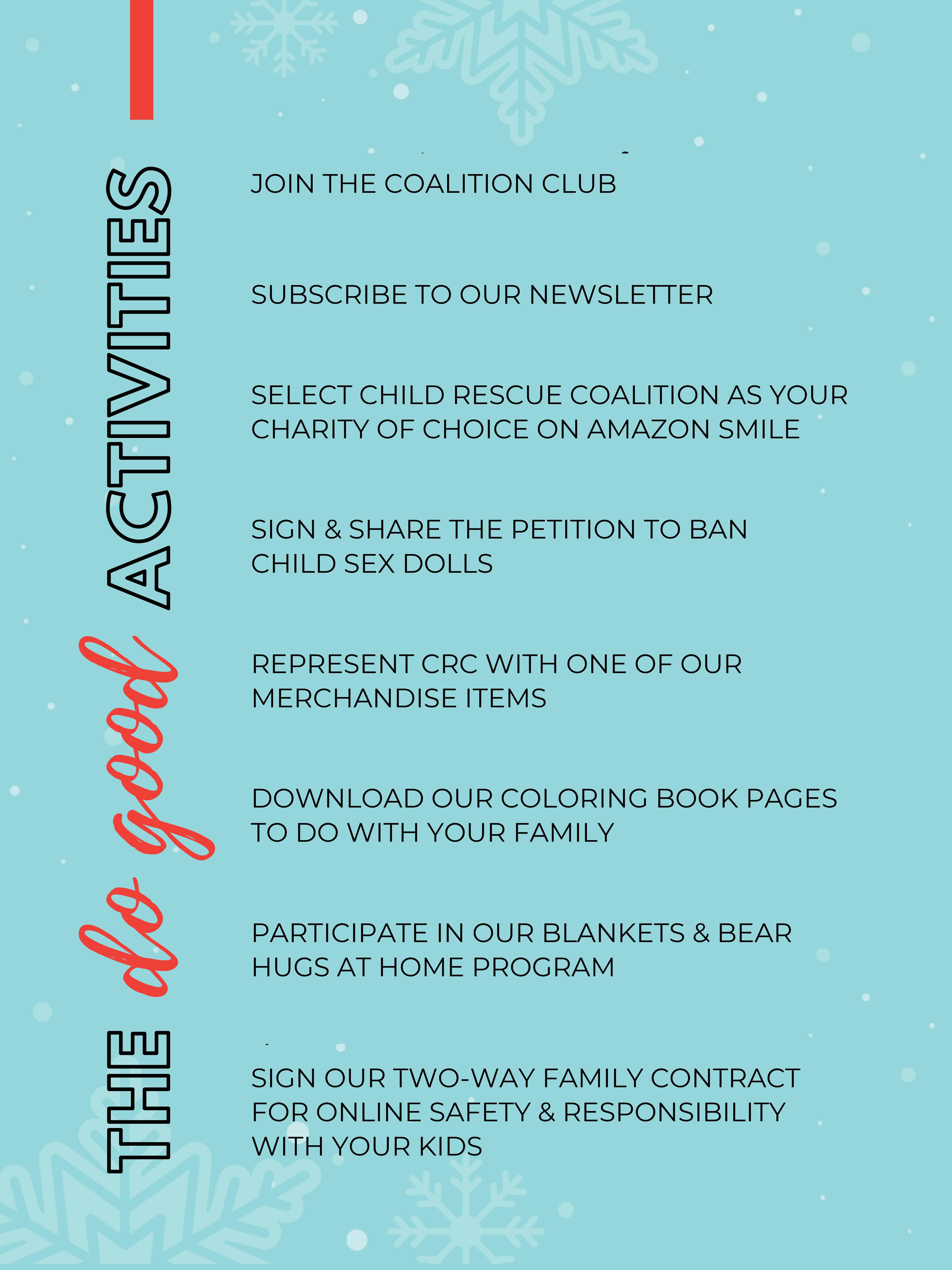 THE do good ACTIVITIES

JOIN THE COALITION CLUB

SUBSCRIBE TO OUR NEWSLETTER

SELECT CHILD RESCUE COALITION AS YOUR CHARITY OF CHOICE ON AMAZON SMILE

SIGN & SHARE THE PETITION TO BAN CHILD SEX DOLLS

REPRESENT CRC WITH ONE OF OUR MERCHANDISE ITEMS

DOWNLOAD OUR COLORING BOOK PAGES TO DO WITH YOUR FAMILY

PARTICIPATE IN OUR BLANKETS & BEAR HUGS AT HOME PROGRAM

SIGN OUR TWO-WAY FAMILY CONTRACT FOR ONLINE SAFETY & RESPONSIBILITY WITH YOUR KIDS